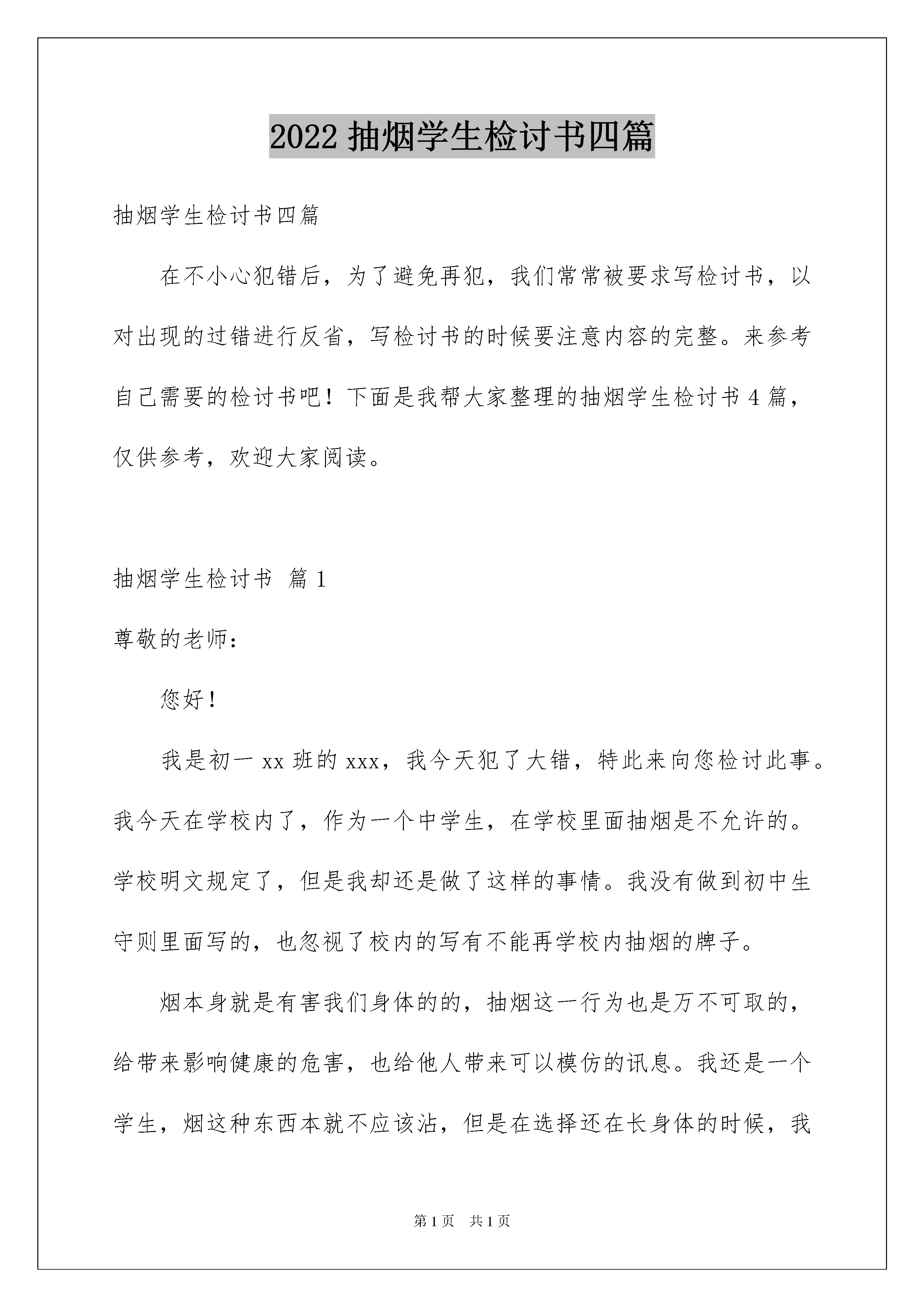 2022 抽烟学生检讨书四篇

抽烟学生检讨书四篇

在不小心犯错后，为了避免再犯，我们常常被要求写检讨书，以对出现的过错进行反省，写检讨书的时候要注意内容的完整。来参考自己需要的检讨书吧！下面是我帮大家整理的抽烟学生检讨书 4 篇，仅供参考，欢迎大家阅读。

抽烟学生检讨书 篇 1

尊敬的老师：

您好！

我是初一 xx 班的 xxx，我今天犯了大错，特此来向您检讨此事。我今天在学校内了，作为一个中学生，在学校里面抽烟是不允许的。学校明文规定了，但是我却还是做了这样的事情。我没有做到初中生守则里面写的，也忽视了校内的写有不能再学校内抽烟的牌子。

烟本身就是有害我们身体的的，抽烟这一行为也是万不可取的，给带来影响健康的危害，也给他人带来可以模仿的讯息。我还是一个学生，烟这种东西本就不应该沾，但是在选择还在长身体的时候，我

第 1 页 共 1 页